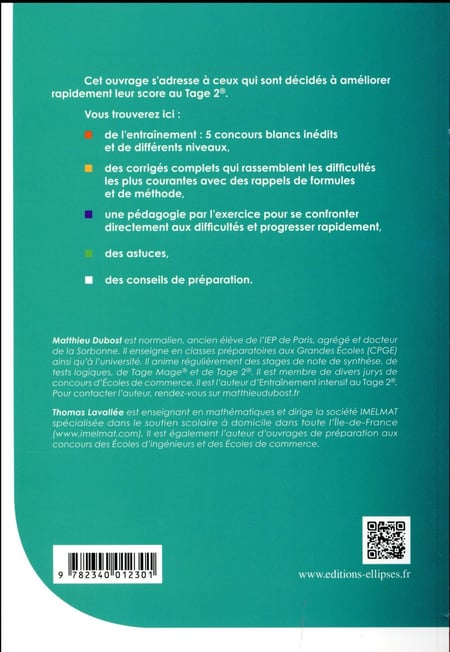 Cet ouvrage s'adresse à ceux qui sont décidés à améliorer rapidement leur score au Tage 2®.

Vous trouverez ici :

de l'entraînement : 5 concours blancs inédits et de différents niveaux,

des corrigés complets qui rassemblent les difficultés les plus courantes avec des rappels de formules et de méthode,

une pédagogie par l'exercice pour se confronter directement aux difficultés et progresser rapidement,

des astuces,

des conseils de préparation.

Matthieu Dubost est normalien, ancien élève de l'IEP de Paris, agrégé et docteur de la Sorbonne. Il enseigne en classes préparatoires aux Grandes Écoles (CPGE) ainsi qu'à l'université. Il anime régulièrement des stages de note de synthèse, de tests logiques, de Tage Mage® et de Tage 2®. Il est membre de divers jurys de concours d'Écoles de commerce. Il est l'auteur d'Entraînement intensif au Tage 2®. Pour contacter l'auteur, rendez-vous sur matthieudubost.fr

Thomas Lavallée est enseignant en mathématiques et dirige la société IMELMAT spécialisée dans le soutien scolaire à domicile dans toute l'Île-de-France (www.imelmat.com). Il est également l'auteur d'ouvrages de préparation aux concours des Écoles d'ingénieurs et des Écoles de commerce.

9 782340 012301

www.editions-ellipses.fr